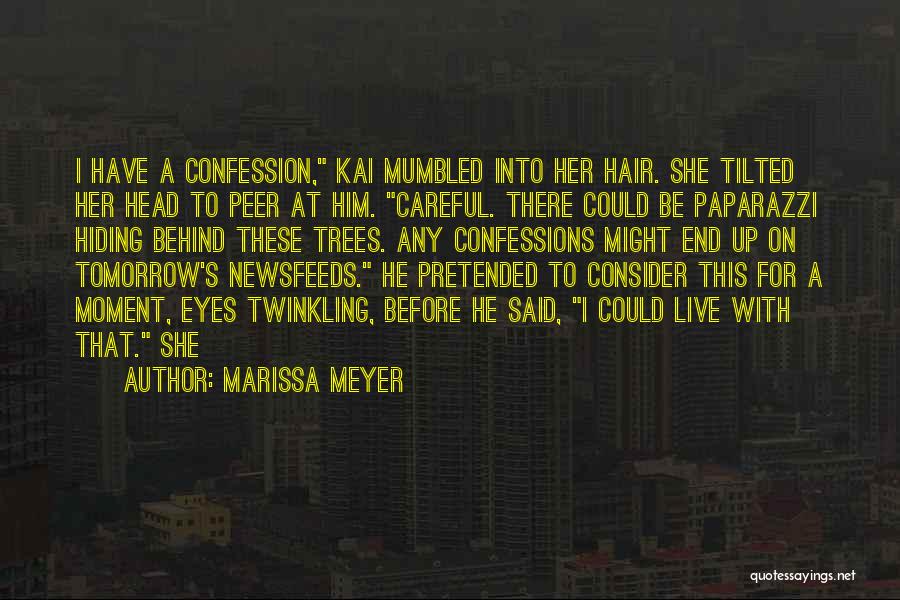 I HAVE A CONFESSION," KAI MUMBLED INTO HER HAIR. SHE TILTED HER HEAD TO PEER AT HIM. "CAREFUL. THERE COULD BE PAPARAZZI HIDING BEHIND THESE TREES. ANY CONFESSIONS MIGHT END UP ON TOMORROW'S NEWSFEEDS." HE PRETENDED TO CONSIDER THIS FOR A MOMENT, EYES TWINKLING, BEFORE HE SAID, "I COULD LIVE WITH THAT." SHE

AUTHOR: MARISSA MEYER

quotessayings.net